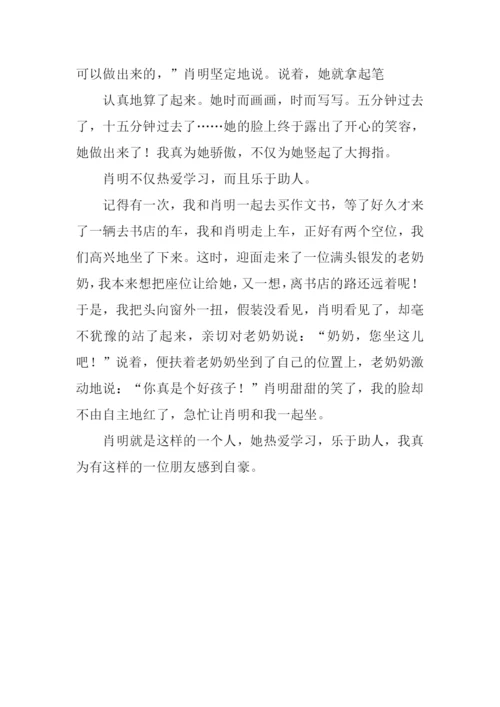 可以做出来的，”肖明坚定地说。说着，她就拿起笔

认真地算了起来。她时而画画，时而写写。五分钟过去了，十五分钟过去了……她的脸上终于露出了开心的笑容，她做出来了！我真为她骄傲，不仅为她竖起了大拇指。

肖明不仅热爱学习，而且乐于助人。

记得有一次，我和肖明一起去买作文书，等了好久才来了一辆去书店的车，我和肖明走上车，正好有两个空位，我们高兴地坐了下来。这时，迎面走来了一位满头银发的老奶奶，我本来想把座位让给她，又一想，离书店的路还远着呢！于是，我把头向窗外一扭，假装没看见，肖明看见了，却毫不犹豫的站了起来，亲切对老奶奶说：“奶奶，您坐这儿吧！”说着，便扶着老奶奶坐到了自己的位置上，老奶奶激动地说：“你真是个好孩子！”肖明甜甜的笑了，我的脸却不由自主地红了，急忙让肖明和我一起坐。

肖明就是这样的一个人，她热爱学习，乐于助人，我真为有这样的一位朋友感到自豪。